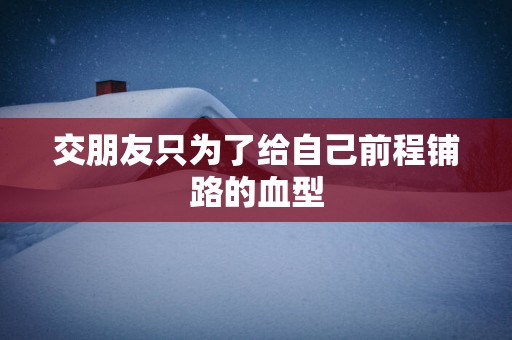 交朋友只为了给自己前程铺路的血型